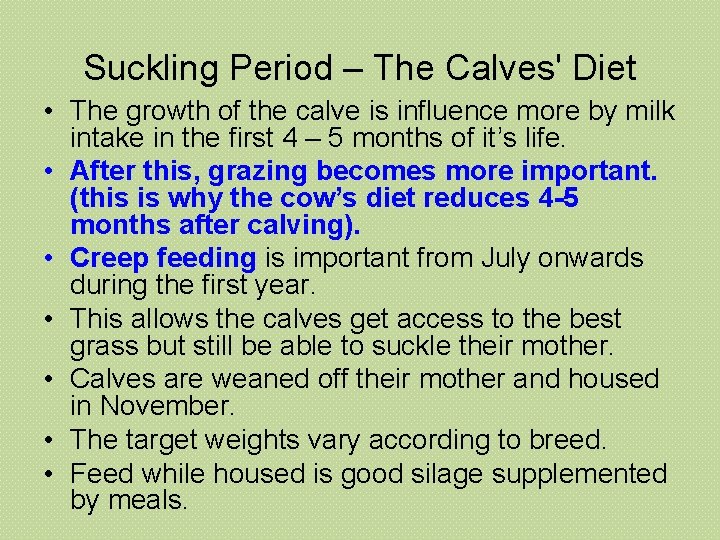 Suckling Period – The Calves' Diet

• The growth of the calve is influence more by milk intake in the first 4 – 5 months of it's life.
• After this, grazing becomes more important. (this is why the cow's diet reduces 4-5 months after calving).
• Creep feeding is important from July onwards during the first year.
• This allows the calves get access to the best grass but still be able to suckle their mother.
• Calves are weaned off their mother and housed in November.
• The target weights vary according to breed.
• Feed while housed is good silage supplemented by meals.